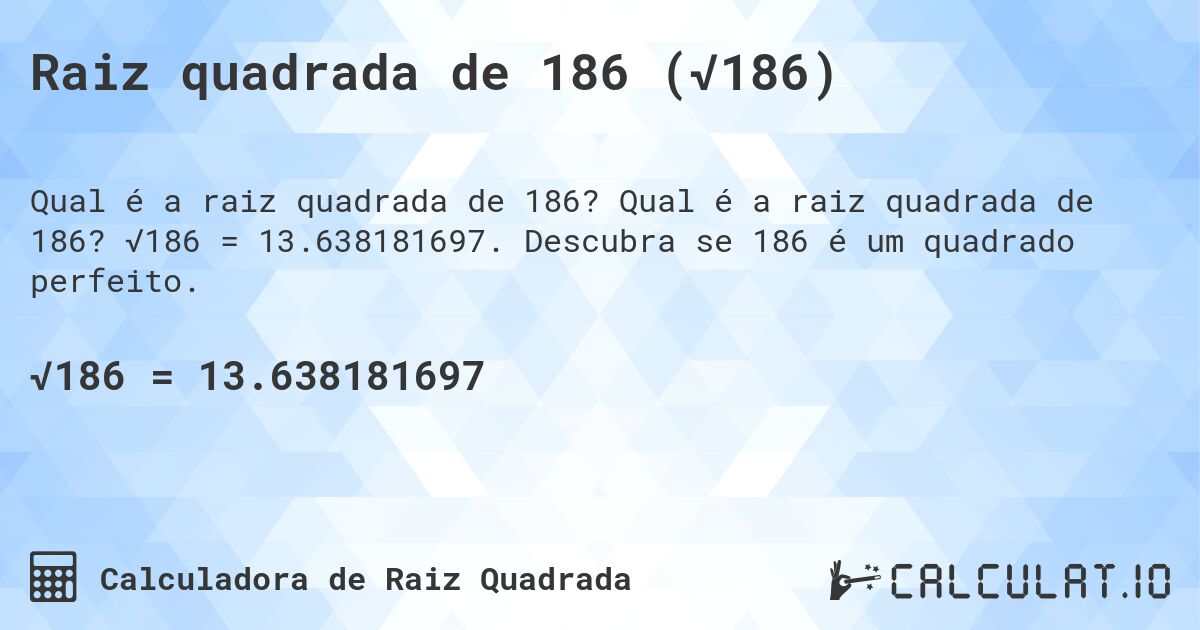 Raiz quadrada de 186 ($\sqrt{186}$)

Qual é a raiz quadrada de 186? Qual é a raiz quadrada de 186? $\sqrt{186} = 13.638181697$. Descubra se 186 é um quadrado perfeito.

$\sqrt{186} = 13.638181697$

Calculadora de Raiz Quadrada

CALCULAT.IO